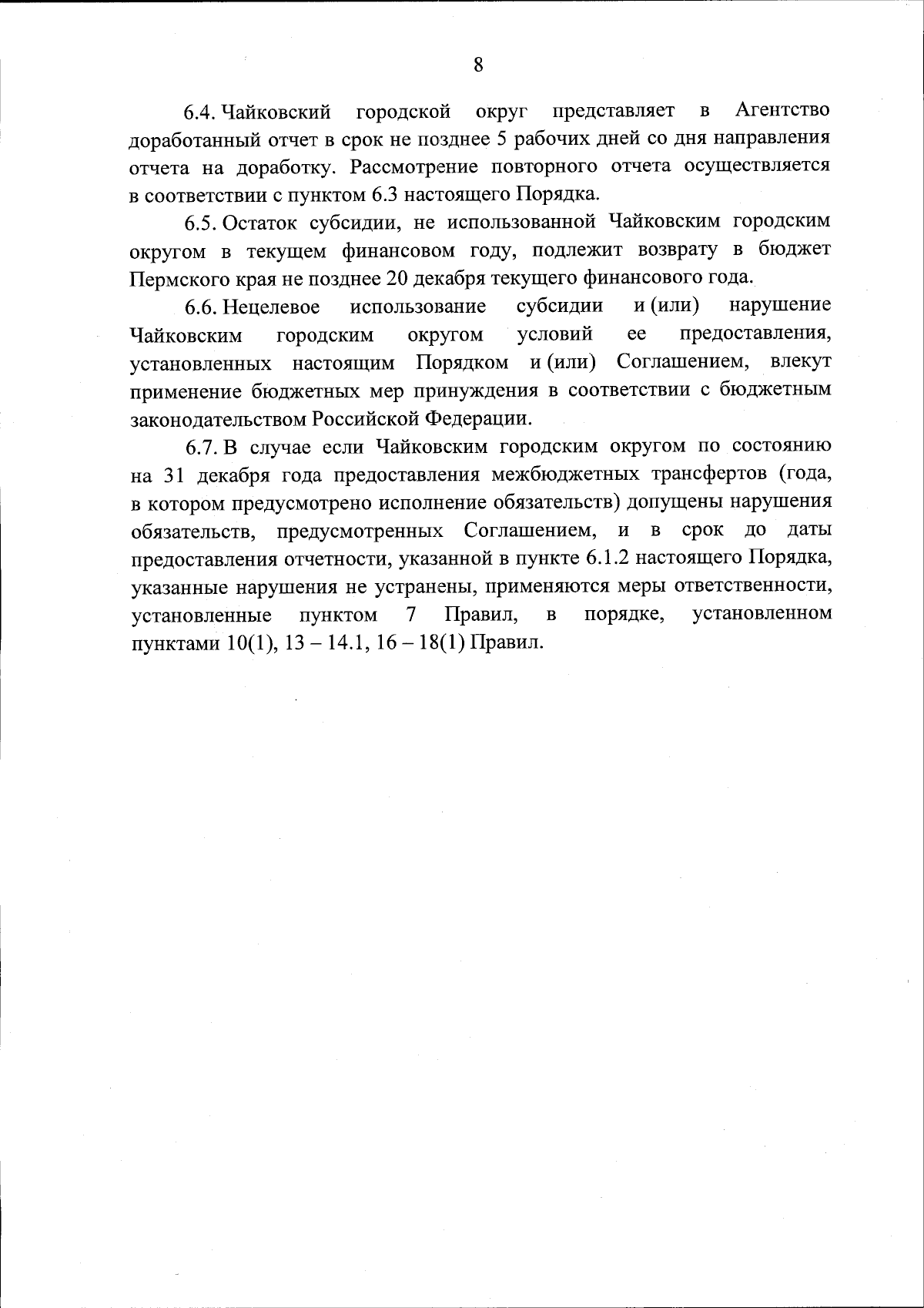 8

6.4. Чайковский городской округ представляет в Агентство доработанный отчет в срок не позднее 5 рабочих дней со дня направления отчета на доработку. Рассмотрение повторного отчета осуществляется в соответствии с пунктом 6.3 настоящего Порядка.

6.5. Остаток субсидии, не использованной Чайковским городским округом в текущем финансовом году, подлежит возврату в бюджет Пермского края не позднее 20 декабря текущего финансового года.

6.6. Нецелевое использование субсидии и (или) нарушение Чайковским городским округом условий ее предоставления, установленных настоящим Порядком и (или) Соглашением, влекут применение бюджетных мер принуждения в соответствии с бюджетным законодательством Российской Федерации.

6.7. В случае если Чайковским городским округом по состоянию на 31 декабря года предоставления межбюджетных трансфертов (года, в котором предусмотрено исполнение обязательств) допущены нарушения обязательств, предусмотренных Соглашением, и в срок до даты предоставления отчетности, указанной в пункте 6.1.2 настоящего Порядка, указанные нарушения не устранены, применяются меры ответственности, установленные пунктом 7 Правил, в порядке, установленном пунктами 10(1), 13 – 14.1, 16 – 18(1) Правил.